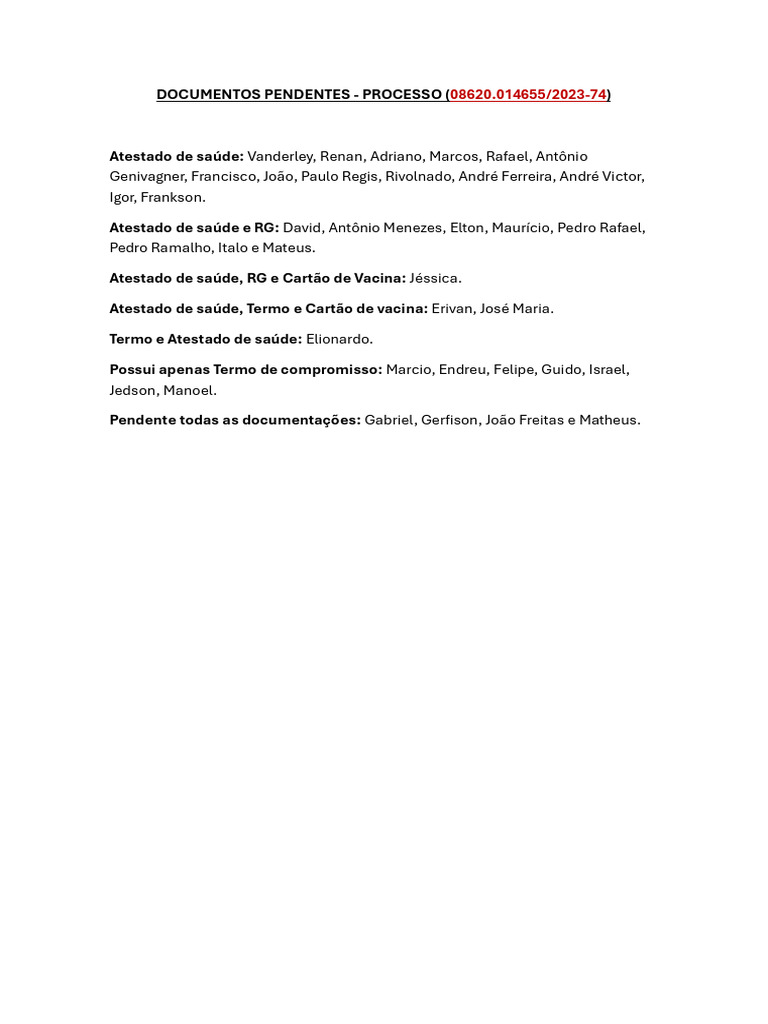 DOCUMENTOS PENDENTES - PROCESSO (08620.014655/2023-74)

Atestado de saúde: Vanderley, Renan, Adriano, Marcos, Rafael, Antônio Genivagner, Francisco, João, Paulo Regis, Rivolnado, André Ferreira, André Victor, Igor, Frankson.

Atestado de saúde e RG: David, Antônio Menezes, Elton, Maurício, Pedro Rafael, Pedro Ramalho, Italo e Mateus.

Atestado de saúde, RG e Cartão de Vacina: Jéssica.

Atestado de saúde, Termo e Cartão de vacina: Erivan, José Maria.

Termo e Atestado de saúde: Elionardo.

Possui apenas Termo de compromisso: Marcio, Endreu, Felipe, Guido, Israel, Jedson, Manoel.

Pendente todas as documentações: Gabriel, Gerfison, João Freitas e Matheus.